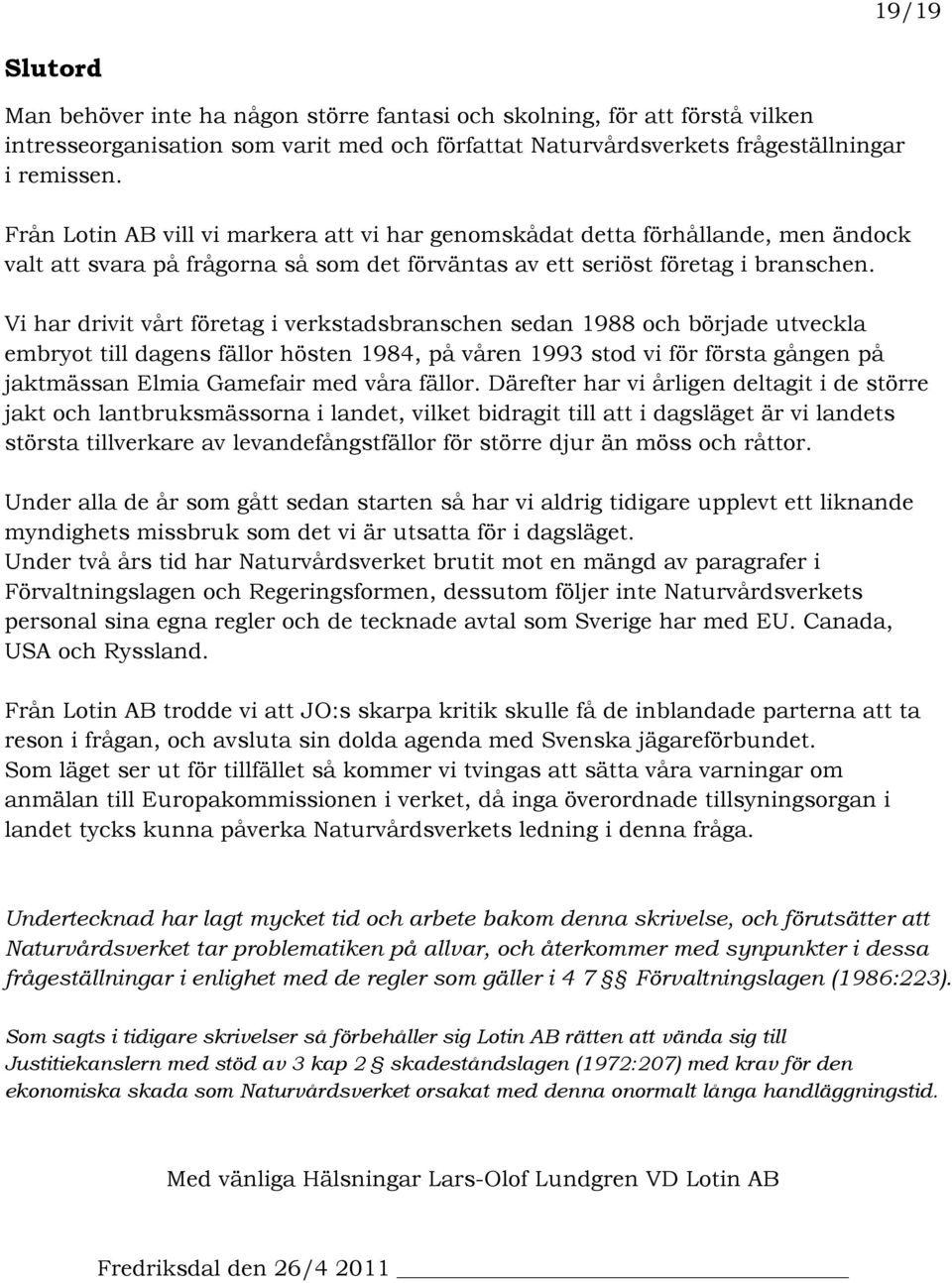 19/19

Slutord

Man behöver inte ha någon större fantasi och skolning, för att förstå vilken intresseorganisation som varit med och författat Naturvårdsverkets frågeställningar i remissen.

Från Lotin AB vill vi markera att vi har genomskådat detta förhållande, men ändock valt att svara på frågorna så som det förväntas av ett seriöst företag i branschen.

Vi har drivit vårt företag i verkstadsbranschen sedan 1988 och började utveckla embryot till dagens fällor hösten 1984, på våren 1993 stod vi för första gången på jaktmässan Elmia Gamefair med våra fällor. Därefter har vi årligen deltagit i de större jakt och lantbruksmässorna i landet, vilket bidragit till att i dagsläget är vi landets största tillverkare av levandefångstfällor för större djur än möss och råttor.

Under alla de år som gått sedan starten så har vi aldrig tidigare upplevt ett liknande myndighets missbruk som det vi är utsatta för i dagsläget.
Under två års tid har Naturvårdsverket brutit mot en mängd av paragrafer i Förvaltningslagen och Regeringsformen, dessutom följer inte Naturvårdsverkets personal sina egna regler och de tecknade avtal som Sverige har med EU. Canada, USA och Ryssland.

Från Lotin AB trodde vi att JO:s skarpa kritik skulle få de inblandade parterna att ta reson i frågan, och avsluta sin dolda agenda med Svenska jägareförbundet.
Som läget ser ut för tillfället så kommer vi tvingas att sätta våra varningar om anmälan till Europakommissionen i verket, då inga överordnade tillsyningsorgan i landet tycks kunna påverka Naturvårdsverkets ledning i denna fråga.

Undertecknad har lagt mycket tid och arbete bakom denna skrivelse, och förutsätter att Naturvårdsverket tar problematiken på allvar, och återkommer med synpunkter i dessa frågeställningar i enlighet med de regler som gäller i 4 7 §§ Förvaltningslagen (1986:223).

Som sagts i tidigare skrivelser så förbehåller sig Lotin AB rätten att vända sig till Justitiekanslern med stöd av 3 kap 2 § skadeståndslagen (1972:207) med krav för den ekonomiska skada som Naturvårdsverket orsakat med denna onormalt långa handläggningstid.

Med vänliga Hälsningar Lars-Olof Lundgren VD Lotin AB

Fredriksdal den 26/4 2011